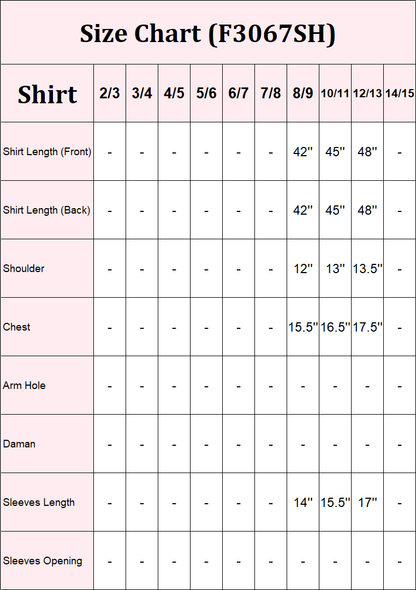 Size Chart (F3067SH)

| Shirt | 2/3 | 3/4 | 4/5 | 5/6 | 6/7 | 7/8 | 8/9 | 10/11 | 12/13 | 14/15 |
|---|---|---|---|---|---|---|---|---|---|---|
| Shirt Length (Front) | - | - | - | - | - | - | 42'' | 45'' | 48'' | - |
| Shirt Length (Back) | - | - | - | - | - | - | 42'' | 45'' | 48'' | - |
| Shoulder | - | - | - | - | - | - | 12'' | 13'' | 13.5'' | - |
| Chest | - | - | - | - | - | - | 15.5'' | 16.5'' | 17.5'' | - |
| Arm Hole | - | - | - | - | - | - | - | - | - | - |
| Daman | - | - | - | - | - | - | - | - | - | - |
| Sleeves Length | - | - | - | - | - | - | 14'' | 15.5'' | 17'' | - |
| Sleeves Opening | - | - | - | - | - | - | - | - | - | - |